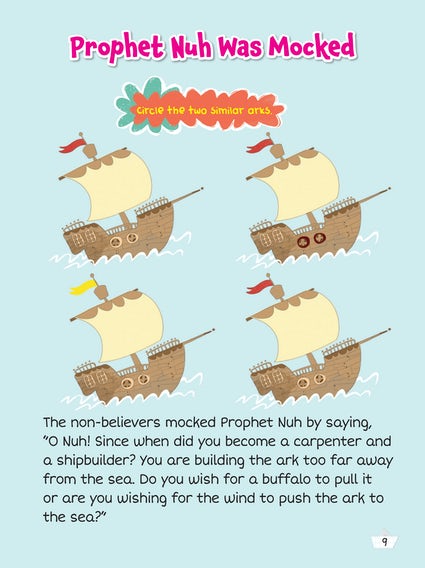 Prophet Nuh Was Mocked

Circle the two similar arks.

The non-believers mocked Prophet Nuh by saying, "O Nuh! Since when did you become a carpenter and a shipbuilder? You are building the ark too far away from the sea. Do you wish for a buffalo to pull it or are you wishing for the wind to push the ark to the sea?"

9